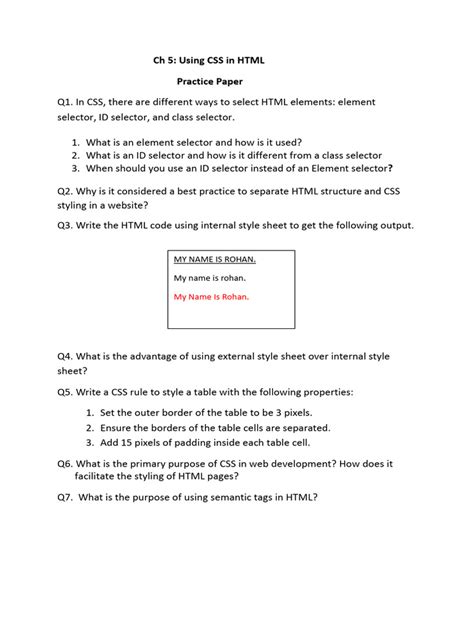 Ch 5: Using CSS in HTML

Practice Paper

Q1. In CSS, there are different ways to select HTML elements: element selector, ID selector, and class selector.

1. What is an element selector and how is it used?
2. What is an ID selector and how is it different from a class selector
3. When should you use an ID selector instead of an Element selector?

Q2. Why is it considered a best practice to separate HTML structure and CSS styling in a website?

Q3. Write the HTML code using internal style sheet to get the following output.

MY NAME IS ROHAN.

My name is rohan.

My Name Is Rohan.

Q4. What is the advantage of using external style sheet over internal style sheet?

Q5. Write a CSS rule to style a table with the following properties:

1. Set the outer border of the table to be 3 pixels.
2. Ensure the borders of the table cells are separated.
3. Add 15 pixels of padding inside each table cell.

Q6. What is the primary purpose of CSS in web development? How does it facilitate the styling of HTML pages?

Q7. What is the purpose of using semantic tags in HTML?